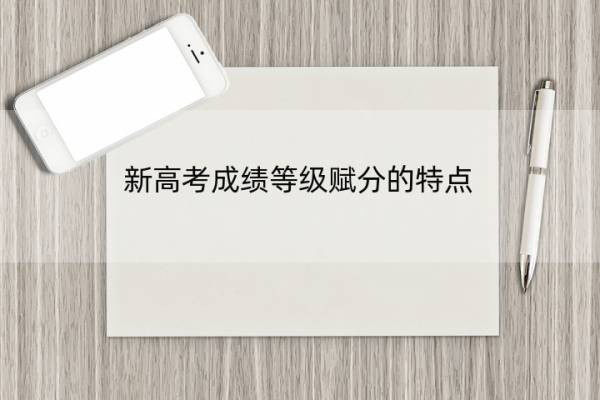 新高考成绩等级赋分的特点